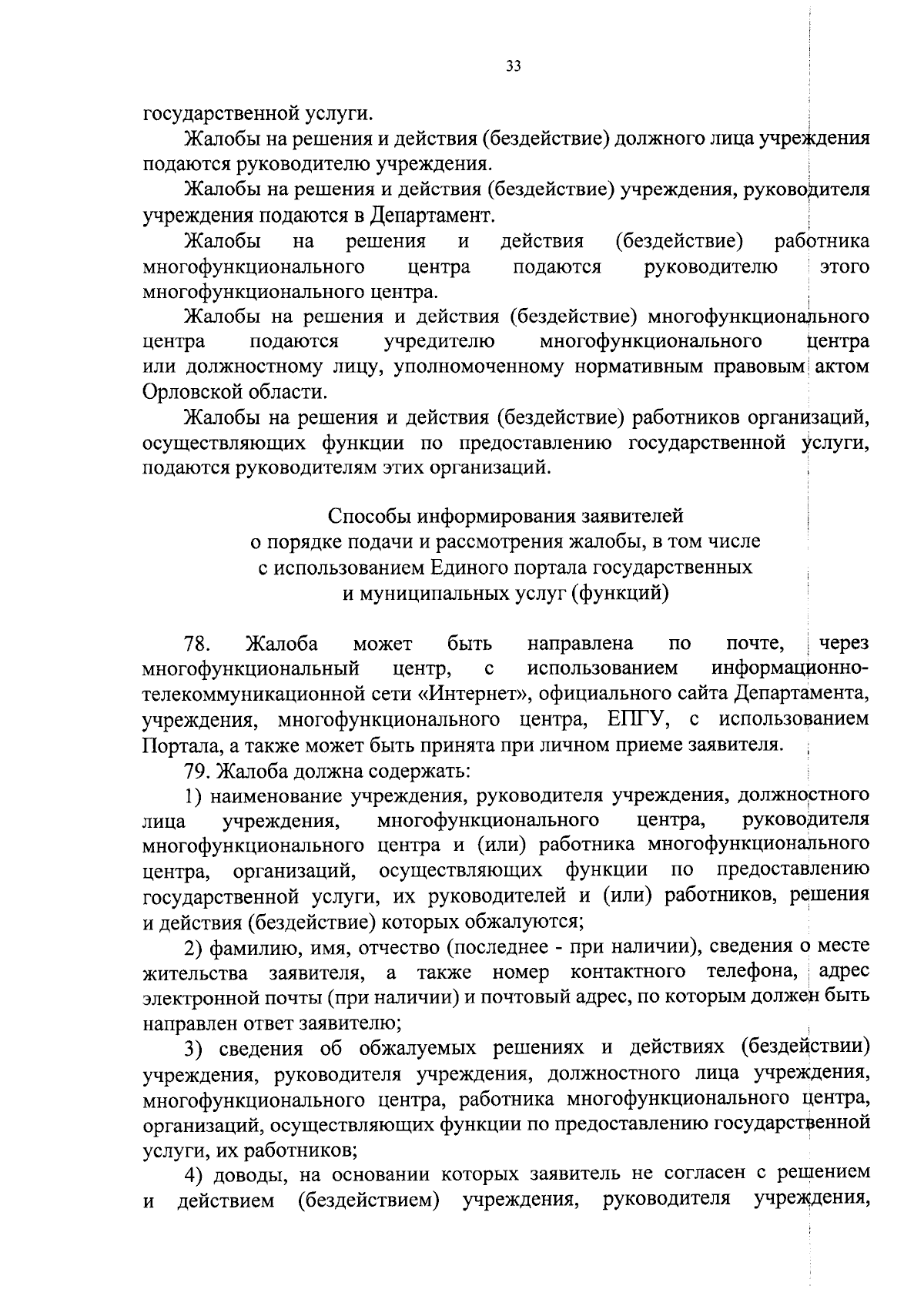 33

государственной услуги.

Жалобы на решения и действия (бездействие) должного лица учреждения подаются руководителю учреждения.

Жалобы на решения и действия (бездействие) учреждения, руководителя учреждения подаются в Департамент.

Жалобы на решения и действия (бездействие) работника многофункционального центра подаются руководителю этого многофункционального центра.

Жалобы на решения и действия (бездействие) многофункционального центра подаются учредителю многофункционального центра или должностному лицу, уполномоченному нормативным правовым актом Орловской области.

Жалобы на решения и действия (бездействие) работников организаций, осуществляющих функции по предоставлению государственной услуги, подаются руководителям этих организаций.

Способы информирования заявителей
о порядке подачи и рассмотрения жалобы, в том числе
с использованием Единого портала государственных
и муниципальных услуг (функций)

78. Жалоба может быть направлена по почте, через многофункциональный центр, с использованием информационно-телекоммуникационной сети «Интернет», официального сайта Департамента, учреждения, многофункционального центра, ЕПГУ, с использованием Портала, а также может быть принята при личном приеме заявителя.

79. Жалоба должна содержать:

1) наименование учреждения, руководителя учреждения, должностного лица учреждения, многофункционального центра, руководителя многофункционального центра и (или) работника многофункционального центра, организаций, осуществляющих функции по предоставлению государственной услуги, их руководителей и (или) работников, решения и действия (бездействие) которых обжалуются;

2) фамилию, имя, отчество (последнее - при наличии), сведения о месте жительства заявителя, а также номер контактного телефона, адрес электронной почты (при наличии) и почтовый адрес, по которым должен быть направлен ответ заявителю;

3) сведения об обжалуемых решениях и действиях (бездействии) учреждения, руководителя учреждения, должностного лица учреждения, многофункционального центра, работника многофункционального центра, организаций, осуществляющих функции по предоставлению государственной услуги, их работников;

4) доводы, на основании которых заявитель не согласен с решением и действием (бездействием) учреждения, руководителя учреждения,